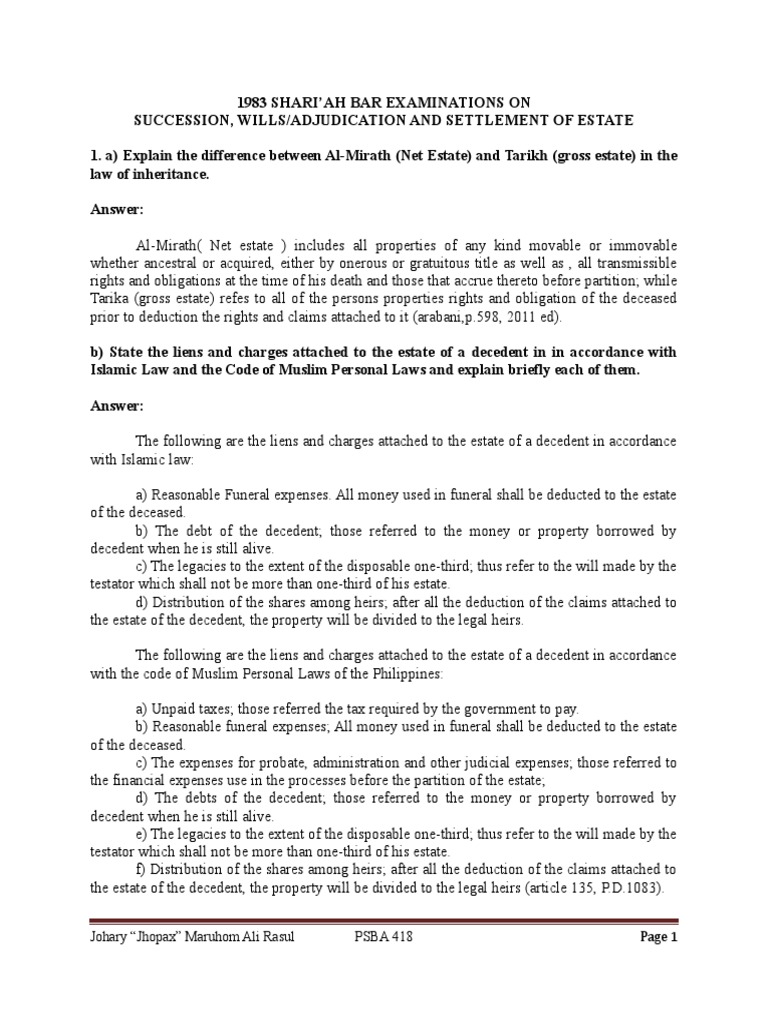 1983 SHARI'AH BAR EXAMINATIONS ON
SUCCESSION, WILLS/ADJUDICATION AND SETTLEMENT OF ESTATE

1. a) Explain the difference between Al-Mirath (Net Estate) and Tarikh (gross estate) in the law of inheritance.

Answer:

Al-Mirath( Net estate ) includes all properties of any kind movable or immovable whether ancestral or acquired, either by onerous or gratuitous title as well as , all transmissible rights and obligations at the time of his death and those that accrue thereto before partition; while Tarika (gross estate) refes to all of the persons properties rights and obligation of the deceased prior to deduction the rights and claims attached to it (arabani,p.598, 2011 ed).

b) State the liens and charges attached to the estate of a decedent in in accordance with Islamic Law and the Code of Muslim Personal Laws and explain briefly each of them.

Answer:

The following are the liens and charges attached to the estate of a decedent in accordance with Islamic law:

a) Reasonable Funeral expenses. All money used in funeral shall be deducted to the estate of the deceased.
b) The debt of the decedent; those referred to the money or property borrowed by decedent when he is still alive.
c) The legacies to the extent of the disposable one-third; thus refer to the will made by the testator which shall not be more than one-third of his estate.
d) Distribution of the shares among heirs; after all the deduction of the claims attached to the estate of the decedent, the property will be divided to the legal heirs.

The following are the liens and charges attached to the estate of a decedent in accordance with the code of Muslim Personal Laws of the Philippines:

a) Unpaid taxes; those referred the tax required by the government to pay.
b) Reasonable funeral expenses; All money used in funeral shall be deducted to the estate of the deceased.
c) The expenses for probate, administration and other judicial expenses; those referred to the financial expenses use in the processes before the partition of the estate;
d) The debts of the decedent; those referred to the money or property borrowed by decedent when he is still alive.
e) The legacies to the extent of the disposable one-third; thus refer to the will made by the testator which shall not be more than one-third of his estate.
f) Distribution of the shares among heirs; after all the deduction of the claims attached to the estate of the decedent, the property will be divided to the legal heirs (article 135, P.D.1083).

Johary "Jhopax" Maruhom Ali Rasul PSBA 418 Page 1